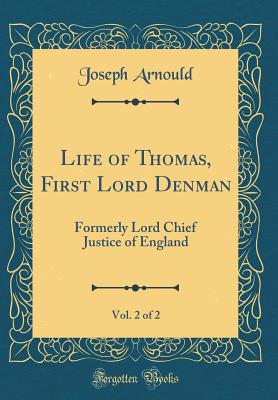 Joseph Arnould

Life of Thomas, First Lord Denman

Formerly Lord Chief Justice of England

Vol. 2 of 2

Forgotten Books